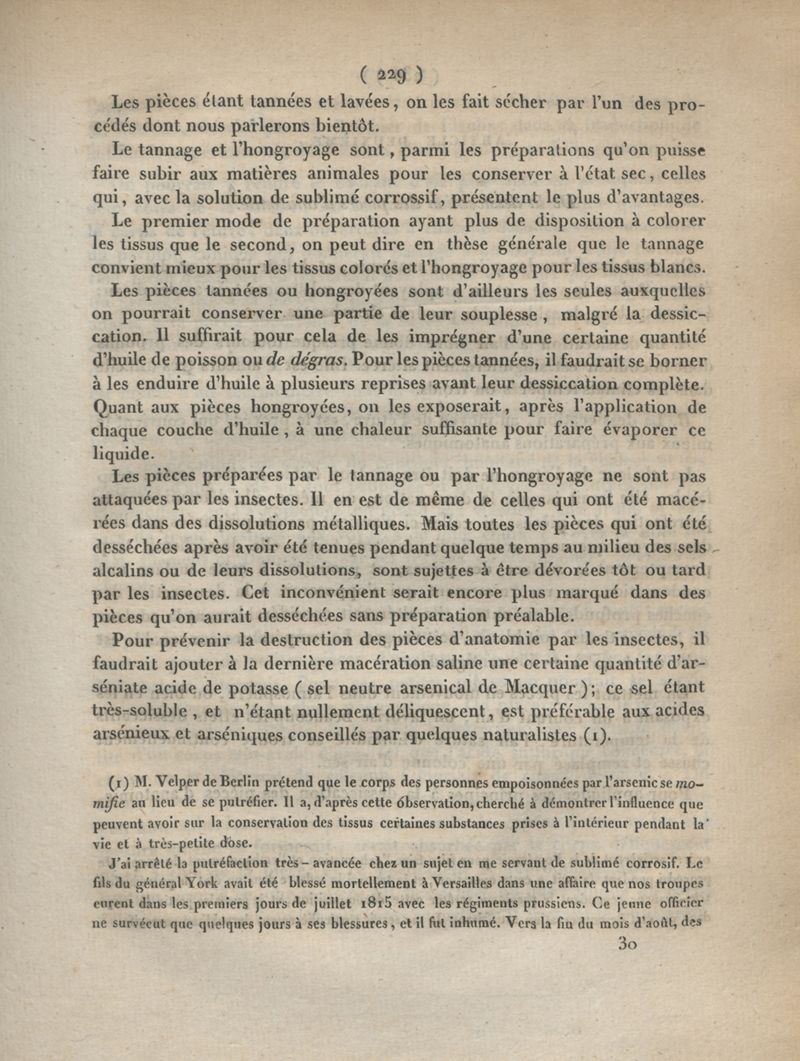 ( 229 )

Les pièces étant tannées et lavées, on les fait sécher par l'un des procédés dont nous parlerons bientôt.

Le tannage et l'hongroyage sont, parmi les préparations qu'on puisse faire subir aux matières animales pour les conserver à l'état sec, celles qui, avec la solution de sublimé corrossif, présentent le plus d'avantages.

Le premier mode de préparation ayant plus de disposition à colorer les tissus que le second, on peut dire en thèse générale que le tannage convient mieux pour les tissus colorés et l'hongroyage pour les tissus blancs.

Les pièces tannées ou hongroyées sont d'ailleurs les seules auxquelles on pourrait conserver une partie de leur souplesse, malgré la dessiccation. Il suffirait pour cela de les imprégner d'une certaine quantité d'huile de poisson ou de dégras. Pour les pièces tannées, il faudrait se borner à les enduire d'huile à plusieurs reprises avant leur dessiccation complète. Quant aux pièces hongroyées, on les exposerait, après l'application de chaque couche d'huile, à une chaleur suffisante pour faire évaporer ce liquide.

Les pièces préparées par le tannage ou par l'hongroyage ne sont pas attaquées par les insectes. Il en est de même de celles qui ont été macérées dans des dissolutions métalliques. Mais toutes les pièces qui ont été desséchées après avoir été tenues pendant quelque temps au milieu des sels alcalins ou de leurs dissolutions, sont sujettes à être dévorées tôt ou tard par les insectes. Cet inconvénient serait encore plus marqué dans des pièces qu'on aurait desséchées sans préparation préalable.

Pour prévenir la destruction des pièces d'anatomie par les insectes, il faudrait ajouter à la dernière macération saline une certaine quantité d'arséniate acide de potasse ( sel neutre arsenical de Macquer ); ce sel étant très-soluble, et n'étant nullement déliquescent, est préférable aux acides arsénieux et arséniques conseillés par quelques naturalistes (1).

(1) M. Velper de Berlin prétend que le corps des personnes empoisonnées par l'arsenic se momifie au lieu de se putréfier. Il a, d'après cette observation, cherché à démontrer l'influence que peuvent avoir sur la conservation des tissus certaines substances prises à l'intérieur pendant la vie et à très-petite dose.

J'ai arrêté la putréfaction très-avancée chez un sujet en me servant de sublimé corrosif. Le fils du général York avait été blessé mortellement à Versailles dans une affaire que nos troupes eurent dans les premiers jours de juillet 1815 avec les régiments prussiens. Ce jeune officier ne survécut que quelques jours à ses blessures, et il fut inhumé. Vers la fin du mois d'août, des

30